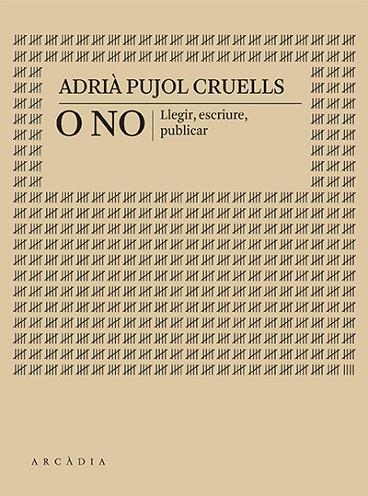 ADRIÀ PUJOL CRUELLS

O NO

Llegir, escriure, publicar

ARCÀDIA